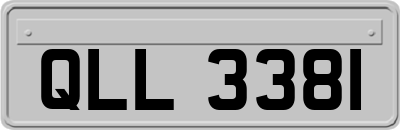 QLL 3381